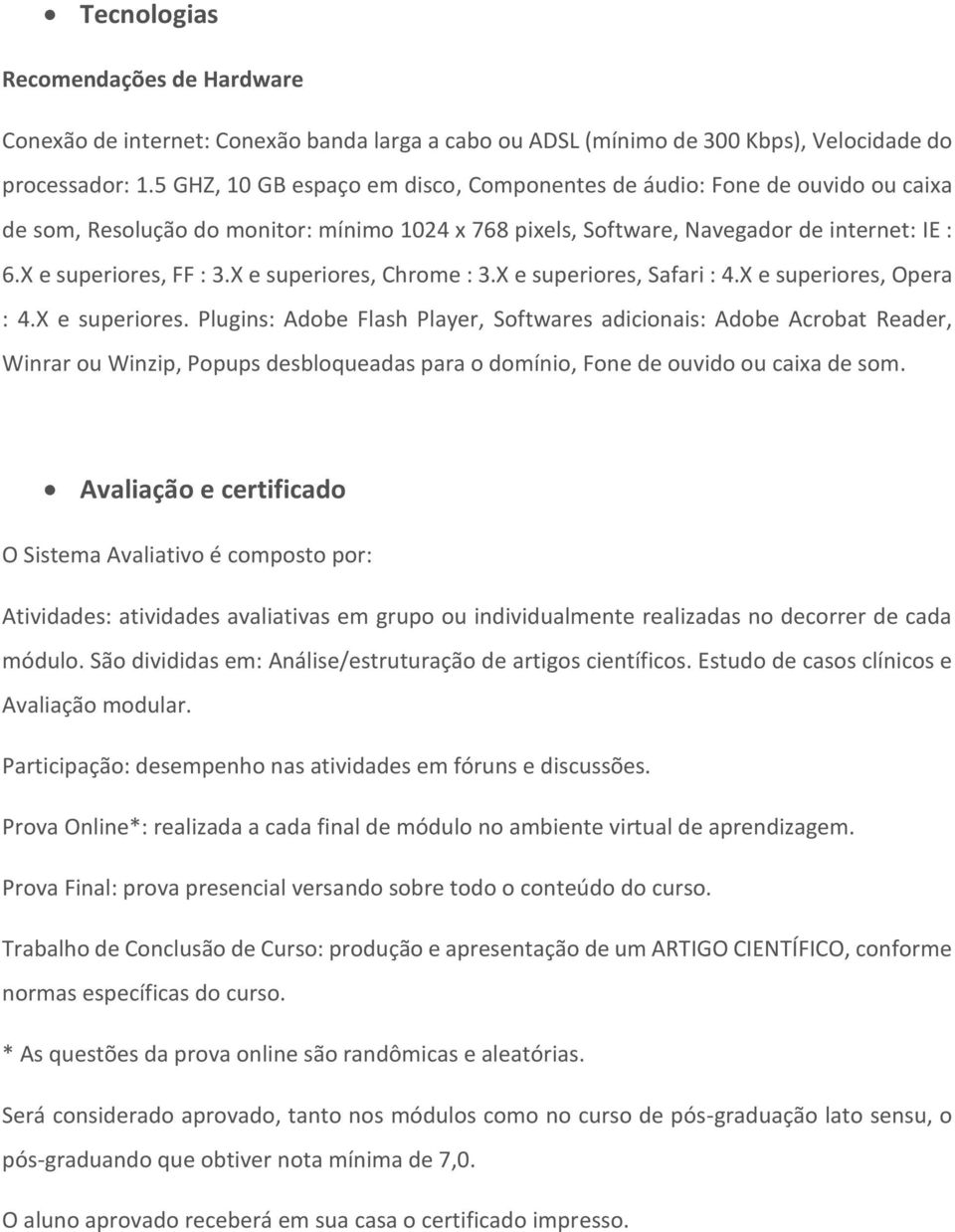 • Tecnologias

Recomendações de Hardware

Conexão de internet: Conexão banda larga a cabo ou ADSL (mínimo de 300 Kbps), Velocidade do processador: 1.5 GHZ, 10 GB espaço em disco, Componentes de áudio: Fone de ouvido ou caixa de som, Resolução do monitor: mínimo 1024 x 768 pixels, Software, Navegador de internet: IE : 6.X e superiores, FF : 3.X e superiores, Chrome : 3.X e superiores, Safari : 4.X e superiores, Opera : 4.X e superiores. Plugins: Adobe Flash Player, Softwares adicionais: Adobe Acrobat Reader, Winrar ou Winzip, Popups desbloqueadas para o domínio, Fone de ouvido ou caixa de som.

• Avaliação e certificado

O Sistema Avaliativo é composto por:

Atividades: atividades avaliativas em grupo ou individualmente realizadas no decorrer de cada módulo. São divididas em: Análise/estruturação de artigos científicos. Estudo de casos clínicos e Avaliação modular.

Participação: desempenho nas atividades em fóruns e discussões.

Prova Online*: realizada a cada final de módulo no ambiente virtual de aprendizagem.

Prova Final: prova presencial versando sobre todo o conteúdo do curso.

Trabalho de Conclusão de Curso: produção e apresentação de um ARTIGO CIENTÍFICO, conforme normas específicas do curso.

* As questões da prova online são randômicas e aleatórias.

Será considerado aprovado, tanto nos módulos como no curso de pós-graduação lato sensu, o pós-graduando que obtiver nota mínima de 7,0.

O aluno aprovado receberá em sua casa o certificado impresso.